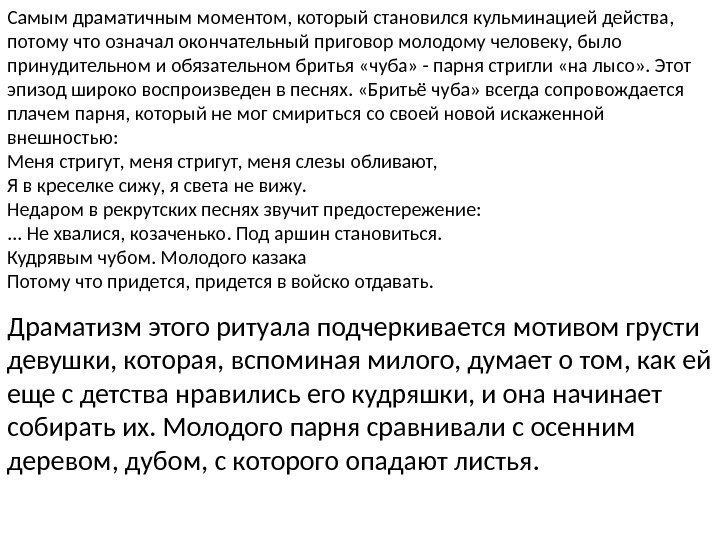 Самым драматичным моментом, который становился кульминацией действа, потому что означал окончательный приговор молодому человеку, было принудительном и обязательном бритья «чуба» - парня стригли «на лысо». Этот эпизод широко воспроизведен в песнях. «Бритьё чуба» всегда сопровождается плачем парня, который не мог смириться со своей новой искаженной внешностью:
Меня стригут, меня стригут, меня слезы обливают,
Я в креселке сижу, я света не вижу.
Недаром в рекрутских песнях звучит предостережение:
... Не хвалися, козаченько. Под аршин становиться.
Кудрявым чубом. Молодого казака
Потому что придется, придется в войско отдавать.

Драматизм этого ритуала подчеркивается мотивом грусти девушки, которая, вспоминая милого, думает о том, как ей еще с детства нравились его кудряшки, и она начинает собирать их. Молодого парня сравнивали с осенним деревом, дубом, с которого опадают листья.